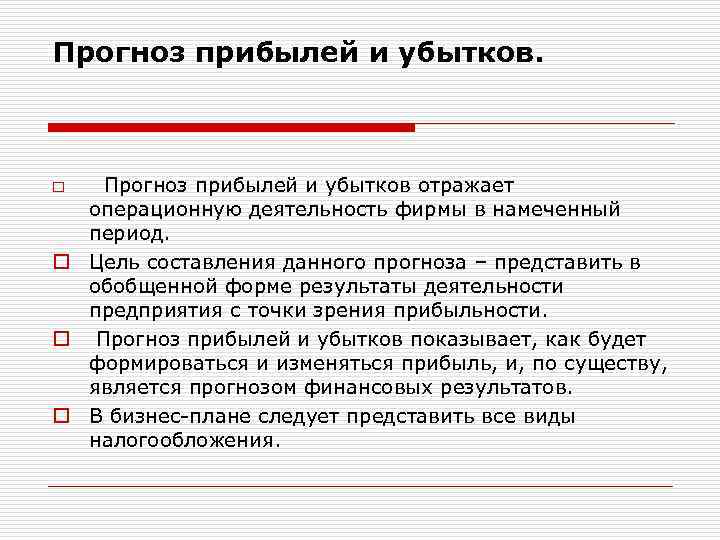 Прогноз прибылей и убытков.

□ Прогноз прибылей и убытков отражает операционную деятельность фирмы в намеченный период.

□ Цель составления данного прогноза – представить в обобщенной форме результаты деятельности предприятия с точки зрения прибыльности.

□ Прогноз прибылей и убытков показывает, как будет формироваться и изменяться прибыль, и, по существу, является прогнозом финансовых результатов.

□ В бизнес-плане следует представить все виды налогообложения.